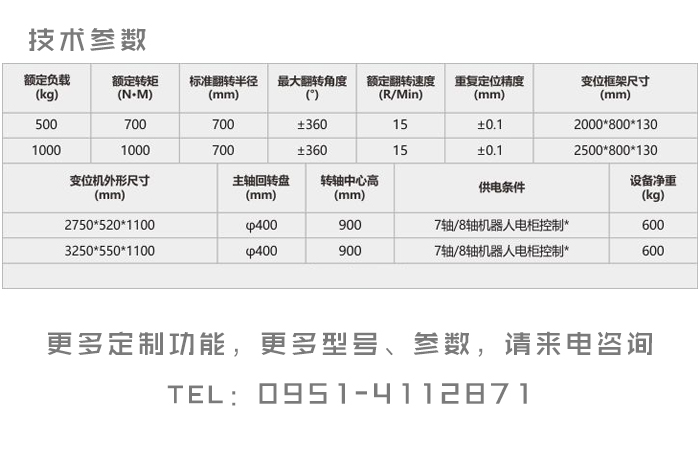 技术参数

| 额定负载 (kg) | 额定转矩 (N•M) | 标准翻转半径 (mm) | 最大翻转角度 (°) | 额定翻转速度 (R/Min) | 重复定位精度 (mm) | 变位框架尺寸 (mm) |
|---|---|---|---|---|---|---|
| 500 | 700 | 700 | ±360 | 15 | ±0.1 | 2000*800*130 |
| 1000 | 1000 | 700 | ±360 | 15 | ±0.1 | 2500*800*130 |

| 变位机外形尺寸 (mm) | 主轴回转盘 (mm) | 转轴中心高 (mm) | 供电条件 | 设备净重 (kg) |
|---|---|---|---|---|
| 2750*520*1100 | φ400 | 900 | 7轴/8轴机器人电柜控制* | 600 |
| 3250*550*1100 | φ400 | 900 | 7轴/8轴机器人电柜控制* | 600 |

更多定制功能，更多型号、参数，请来电咨询

TEL：0951-4112871